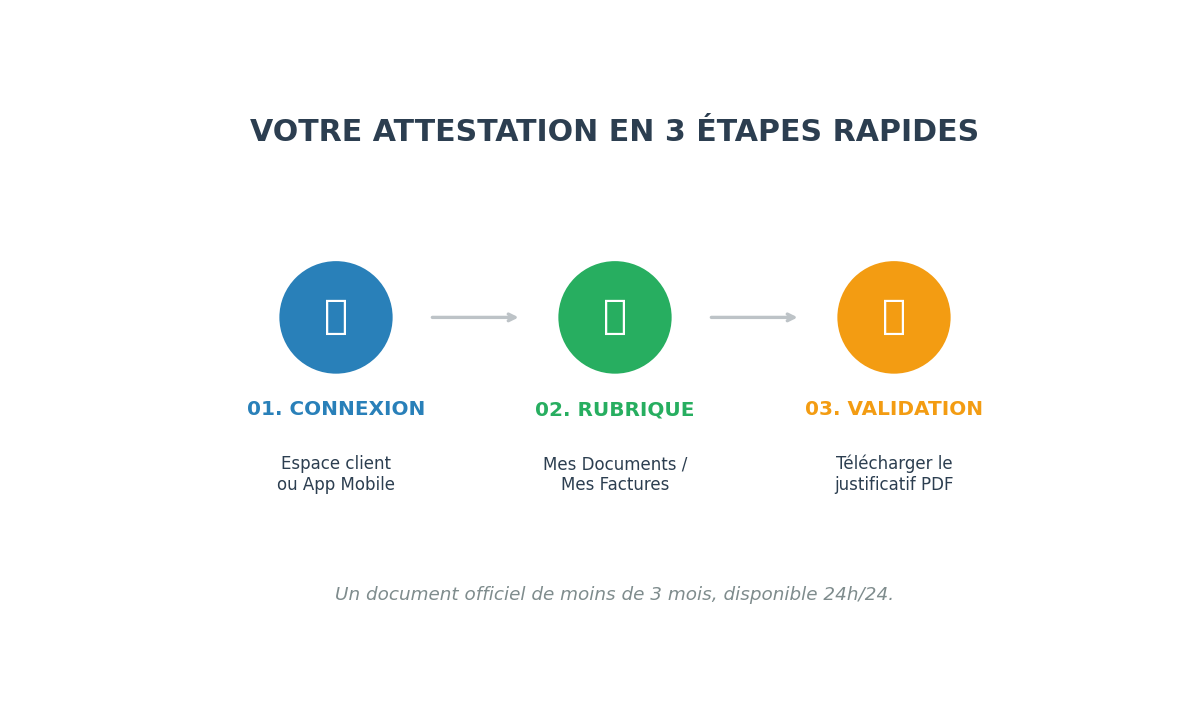 VOTRE ATTESTATION EN 3 ÉTAPES RAPIDES

01. CONNEXION

Espace client ou App Mobile

02. RUBRIQUE

Mes Documents / Mes Factures

03. VALIDATION

Télécharger le justificatif PDF

Un document officiel de moins de 3 mois, disponible 24h/24.